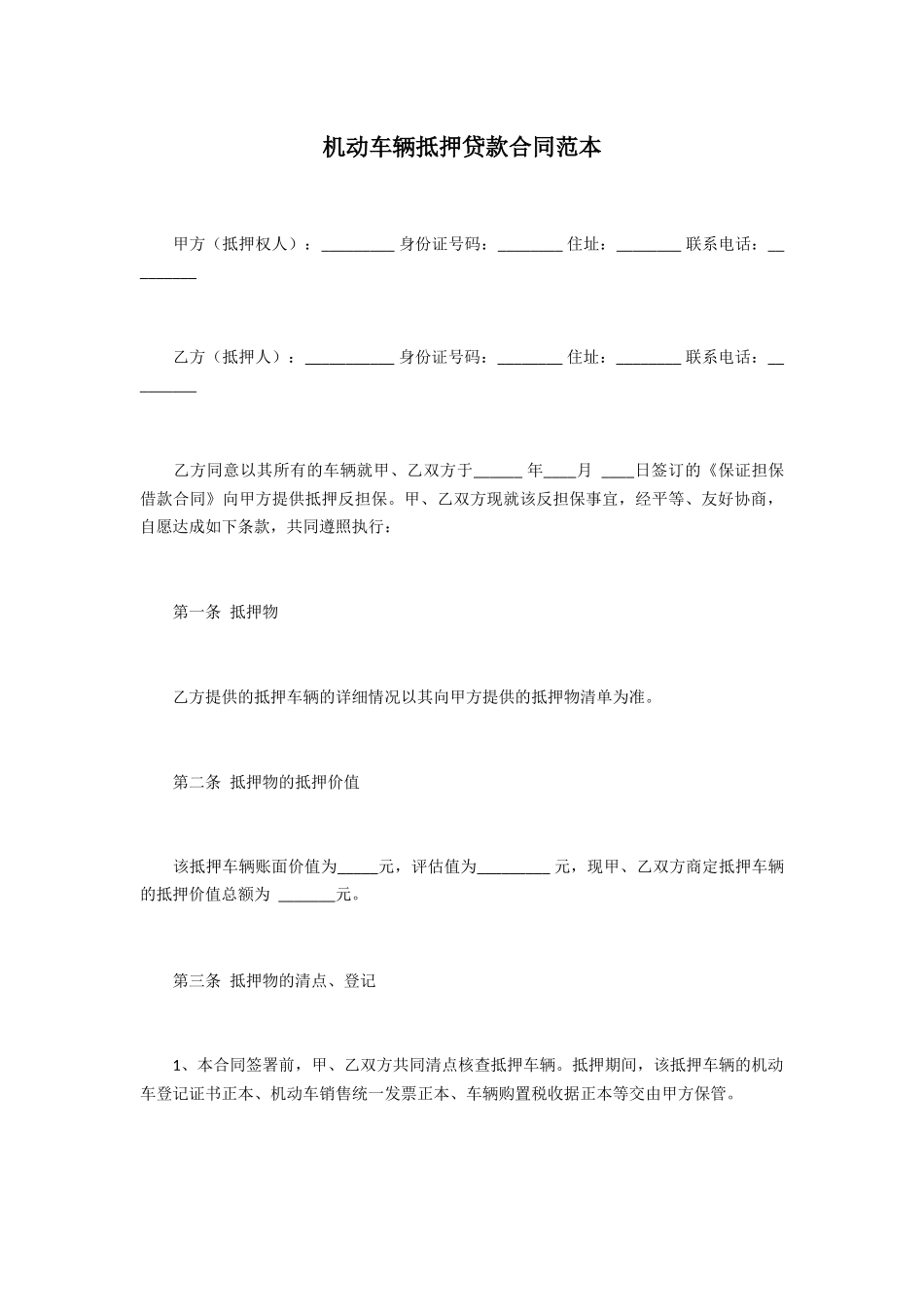 机动车辆抵押贷款合同范本

甲方（抵押权人）：_________ 身份证号码：________ 住址：________ 联系电话：_________

乙方（抵押人）：___________ 身份证号码：________ 住址：________ 联系电话：_________

乙方同意以其所有的车辆就甲、乙双方于______ 年____月 ____日签订的《保证担保借款合同》向甲方提供抵押反担保。甲、乙双方现就该反担保事宜，经平等、友好协商，自愿达成如下条款，共同遵照执行：

第一条 抵押物

乙方提供的抵押车辆的详细情况以其向甲方提供的抵押物清单为准。

第二条 抵押物的抵押价值

该抵押车辆账面价值为_____元，评估值为_________ 元，现甲、乙双方商定抵押车辆的抵押价值总额为 _______元。

第三条 抵押物的清点、登记

1、本合同签署前，甲、乙双方共同清点核查抵押车辆。抵押期间，该抵押车辆的机动车登记证书正本、机动车销售统一发票正本、车辆购置税收据正本等交由甲方保管。